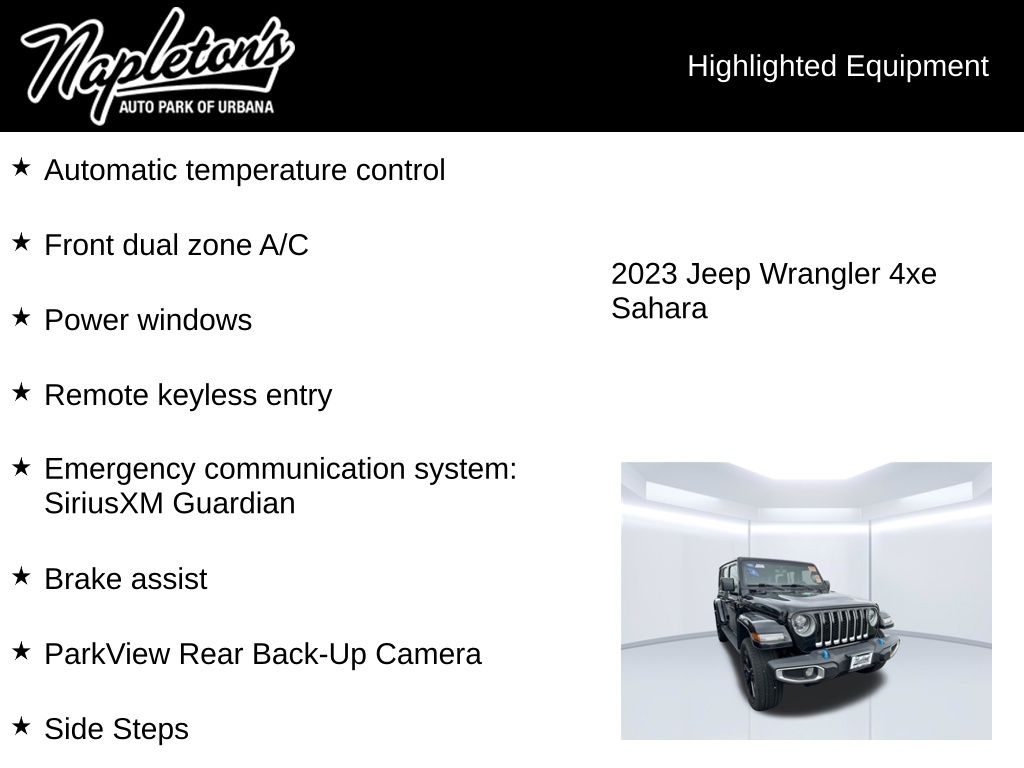 Napleton's
AUTO PARK OF URBANA

Highlighted Equipment

★ Automatic temperature control

★ Front dual zone A/C

★ Power windows

★ Remote keyless entry

★ Emergency communication system: SiriusXM Guardian

★ Brake assist

★ ParkView Rear Back-Up Camera

★ Side Steps

2023 Jeep Wrangler 4xe Sahara